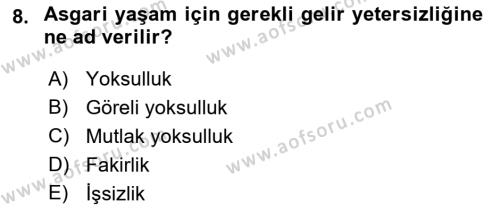 8. Asgari yaşam için gerekli gelir yetersizliğine ne ad verilir?

A) Yoksulluk
B) Göreli yoksulluk
C) Mutlak yoksulluk
D) Fakirlik
E) İşsizlik

www.aofsoru.com